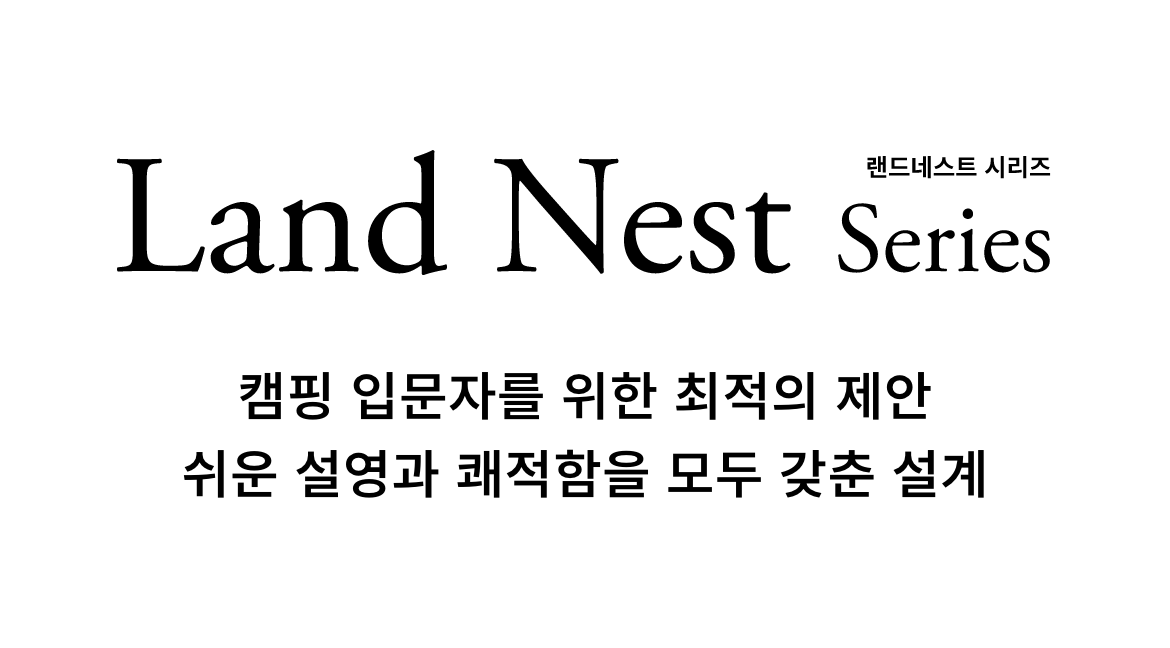 랜드네스트 시리즈
Land Nest Series

캠핑 입문자를 위한 최적의 제안
쉬운 설영과 쾌적함을 모두 갖춘 설계